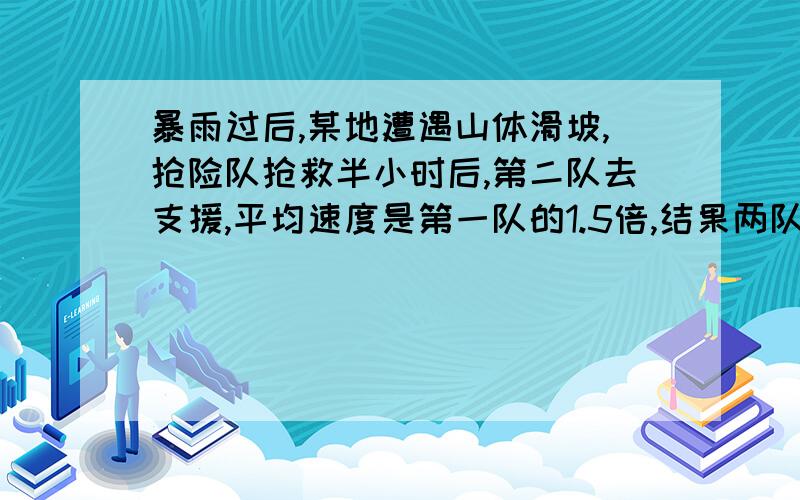 暴雨过后,某地遭遇山体滑坡,抢险队抢救半小时后,第二队去支援,平均速度是第一队的1.5倍,结果两队

E-LEARNING